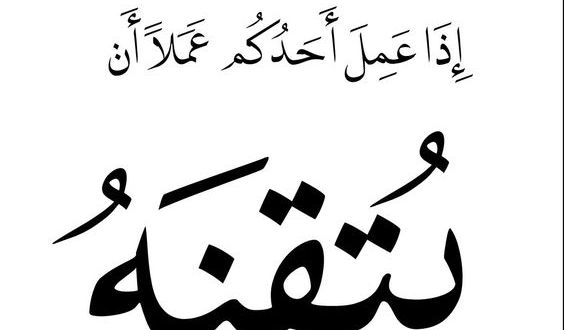 إِذَا عَمِلَ أَحَدُكُم عَمَلاً أَن

يُتقِنَهُ